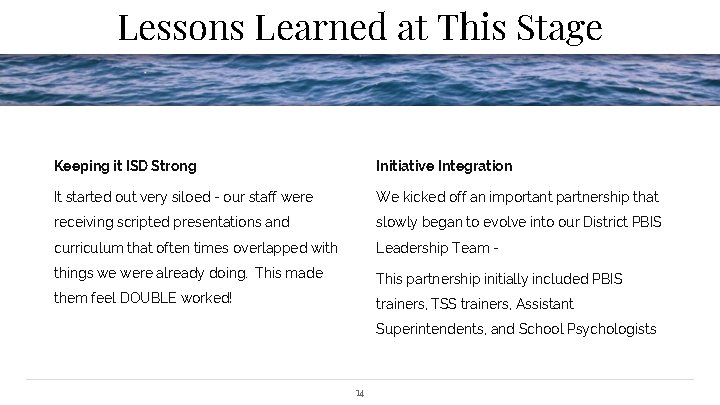 Lessons Learned at This Stage

Keeping it ISD Strong

It started out very siloed - our staff were receiving scripted presentations and curriculum that often times overlapped with things we were already doing. This made them feel DOUBLE worked!

Initiative Integration

We kicked off an important partnership that slowly began to evolve into our District PBIS Leadership Team -

This partnership initially included PBIS trainers, TSS trainers, Assistant Superintendents, and School Psychologists

14